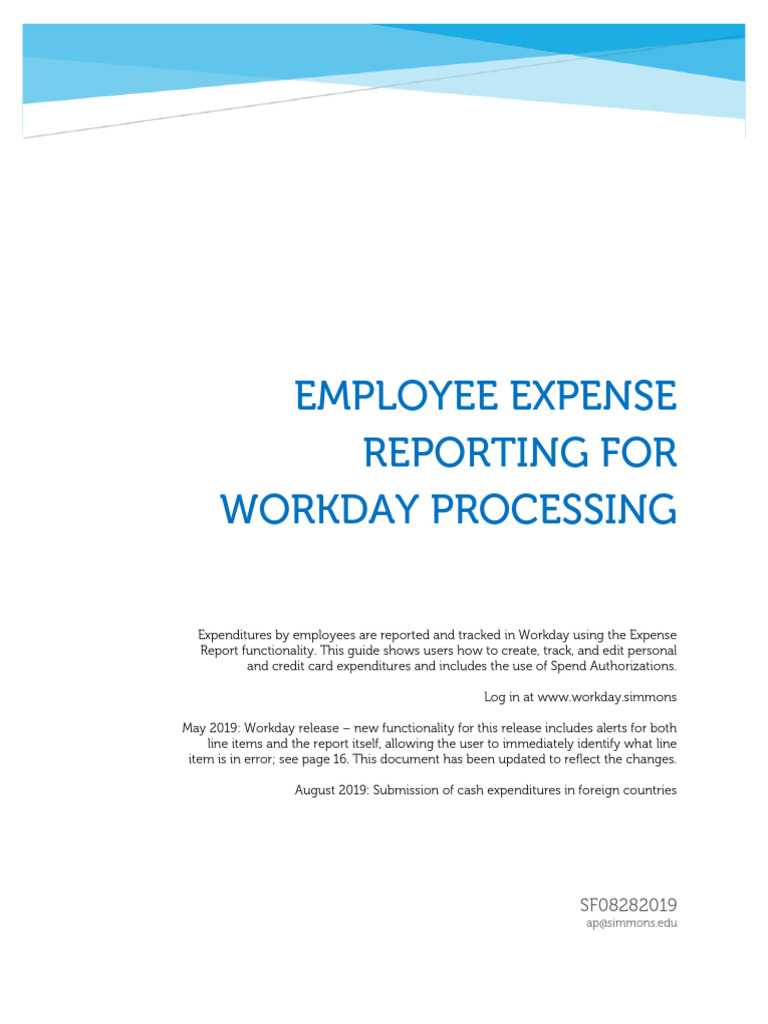 EMPLOYEE EXPENSE REPORTING FOR WORKDAY PROCESSING

Expenditures by employees are reported and tracked in Workday using the Expense Report functionality. This guide shows users how to create, track, and edit personal and credit card expenditures and includes the use of Spend Authorizations.

Log in at www.workday.simmons

May 2019: Workday release – new functionality for this release includes alerts for both line items and the report itself, allowing the user to immediately identify what line item is in error; see page 16. This document has been updated to reflect the changes.

August 2019: Submission of cash expenditures in foreign countries

SF08282019
ap@simmons.edu